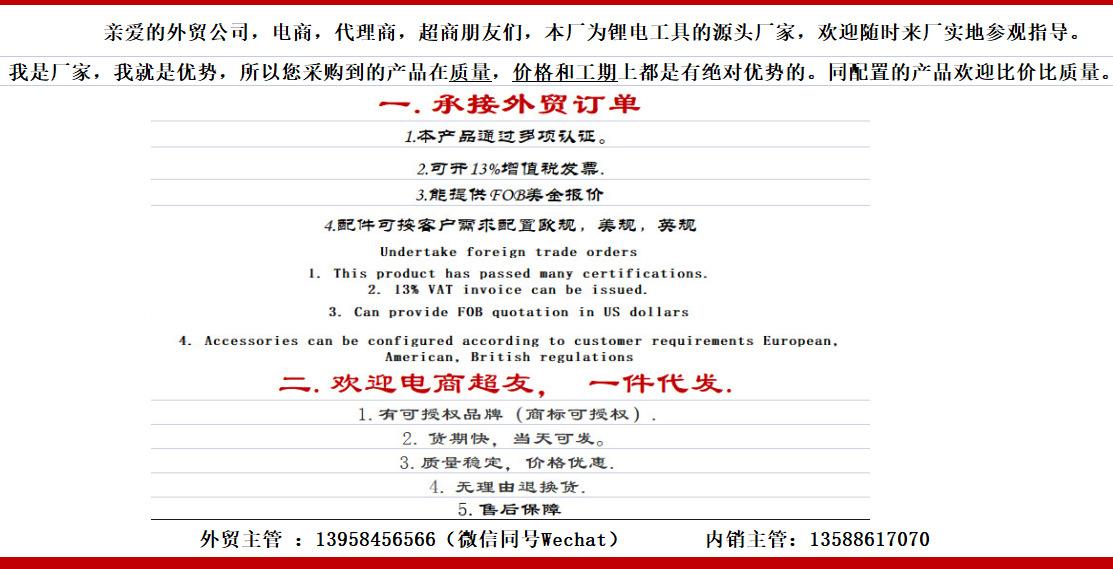 亲爱的外贸公司，电商，代理商，超商朋友们，本厂为锂电工具的源头厂家，欢迎随时来厂实地参观指导。

我是厂家，我就是优势，所以您采购到的产品在质量，价格和工期上都是有绝对优势的。同配置的产品欢迎比价比质量。

一. 承接外贸订单

1.本产品通过多项认证。

2.可开13%增值税发票.

3.能提供FOB美金报价

4.配件可按客户需求配置欧规，美规，英规

Undertake foreign trade orders

1. This product has passed many certifications.
2. 13% VAT invoice can be issued.
3. Can provide FOB quotation in US dollars
4. Accessories can be configured according to customer requirements European, American, British regulations

二. 欢迎电商超友， 一件代发.

1. 有可授权品牌（商标可授权）.

2. 货期快，当天可发。

3. 质量稳定，价格优惠.

4. 无理由退换货.

5. 售后保障

外贸主管 ：13958456566（微信同号Wechat） 内销主管：13588617070